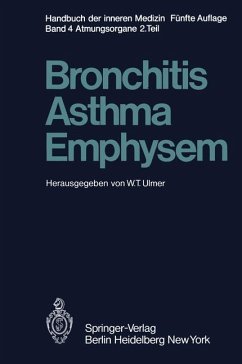 Handbuch der inneren Medizin Fünfte Auflage
Band 4 Atmungsorgane 2.Teil

Bronchitis
Asthma
Emphysem

Herausgegeben von W.T. Ulmer

Springer-Verlag
Berlin Heidelberg New York